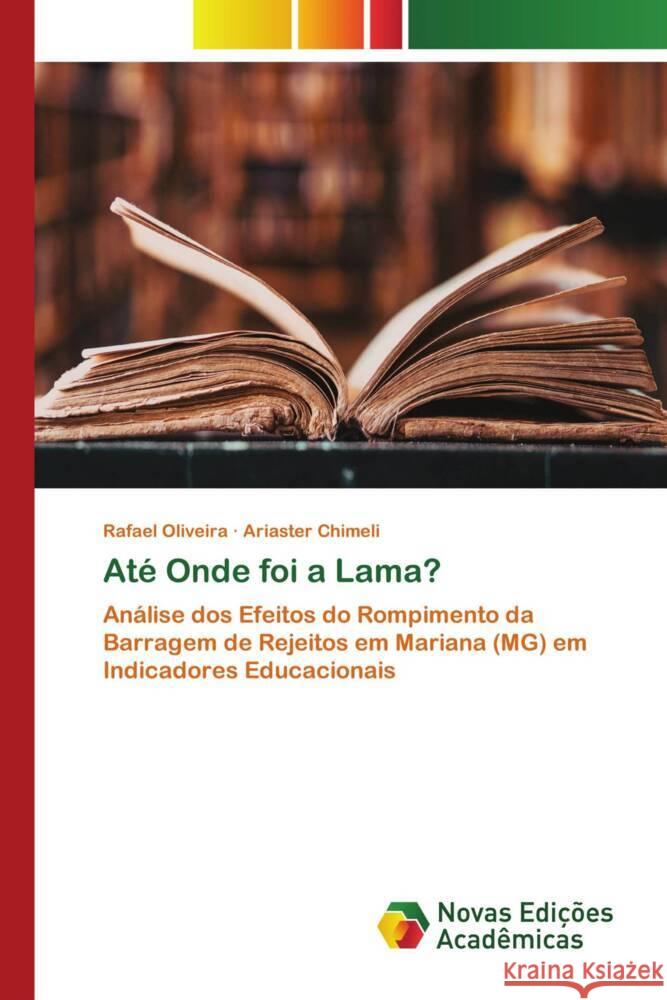 Rafael Oliveira · Ariaster Chimeli

Até Onde foi a Lama?

Análise dos Efeitos do Rompimento da Barragem de Rejeitos em Mariana (MG) em Indicadores Educacionais

Novas Edições Acadêmicas